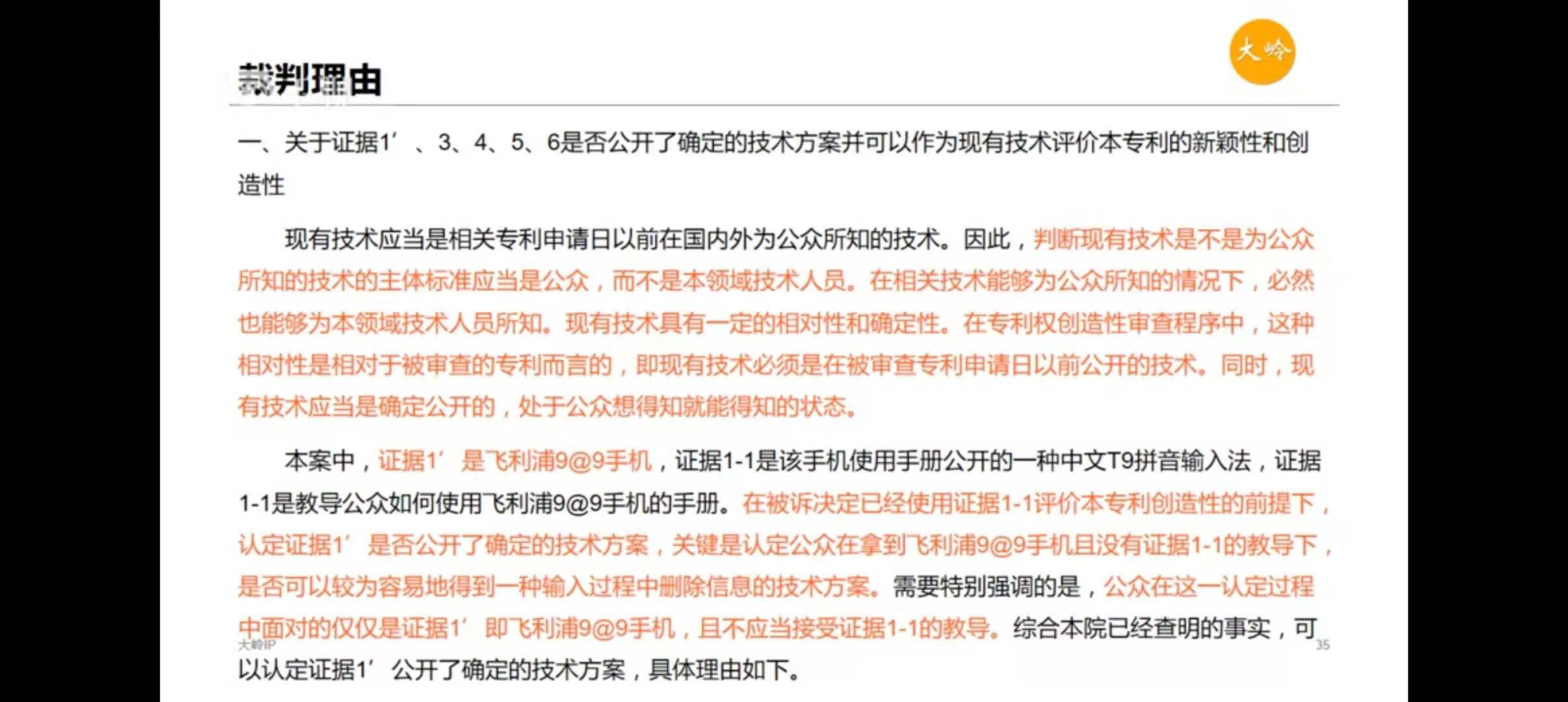 大岭

裁判理由

一、关于证据1’、3、4、5、6是否公开了确定的技术方案并可以作为现有技术评价本专利的新颖性和创造性

现有技术应当是相关专利申请日以前在国内外为公众所知的技术。因此，判断现有技术是不是为公众所知的技术的主体标准应当是公众，而不是本领域技术人员。在相关技术能够为公众所知的情况下，必然也能够为本领域技术人员所知。现有技术具有一定的相对性和确定性。在专利权创造性审查程序中，这种相对性是相对于被审查的专利而言的，即现有技术必须是在被审查专利申请日以前公开的技术。同时，现有技术应当是确定公开的，处于公众想得知就能得知的状态。

本案中，证据1’是飞利浦9@9手机，证据1-1是该手机使用手册公开的一种中文T9拼音输入法，证据1-1是教导公众如何使用飞利浦9@9手机的手册。在被诉决定已经使用证据1-1评价本专利创造性的前提下，认定证据1’是否公开了确定的技术方案，关键是认定公众在拿到飞利浦9@9手机且没有证据1-1的教导下，是否可以较为容易地得到一种输入过程中删除信息的技术方案。需要特别强调的是，公众在这一认定过程中面对的仅仅是证据1’即飞利浦9@9手机，且不应当接受证据1-1的教导。综合本院已经查明的事实，可以认定证据1’公开了确定的技术方案，具体理由如下。

大岭IP

35